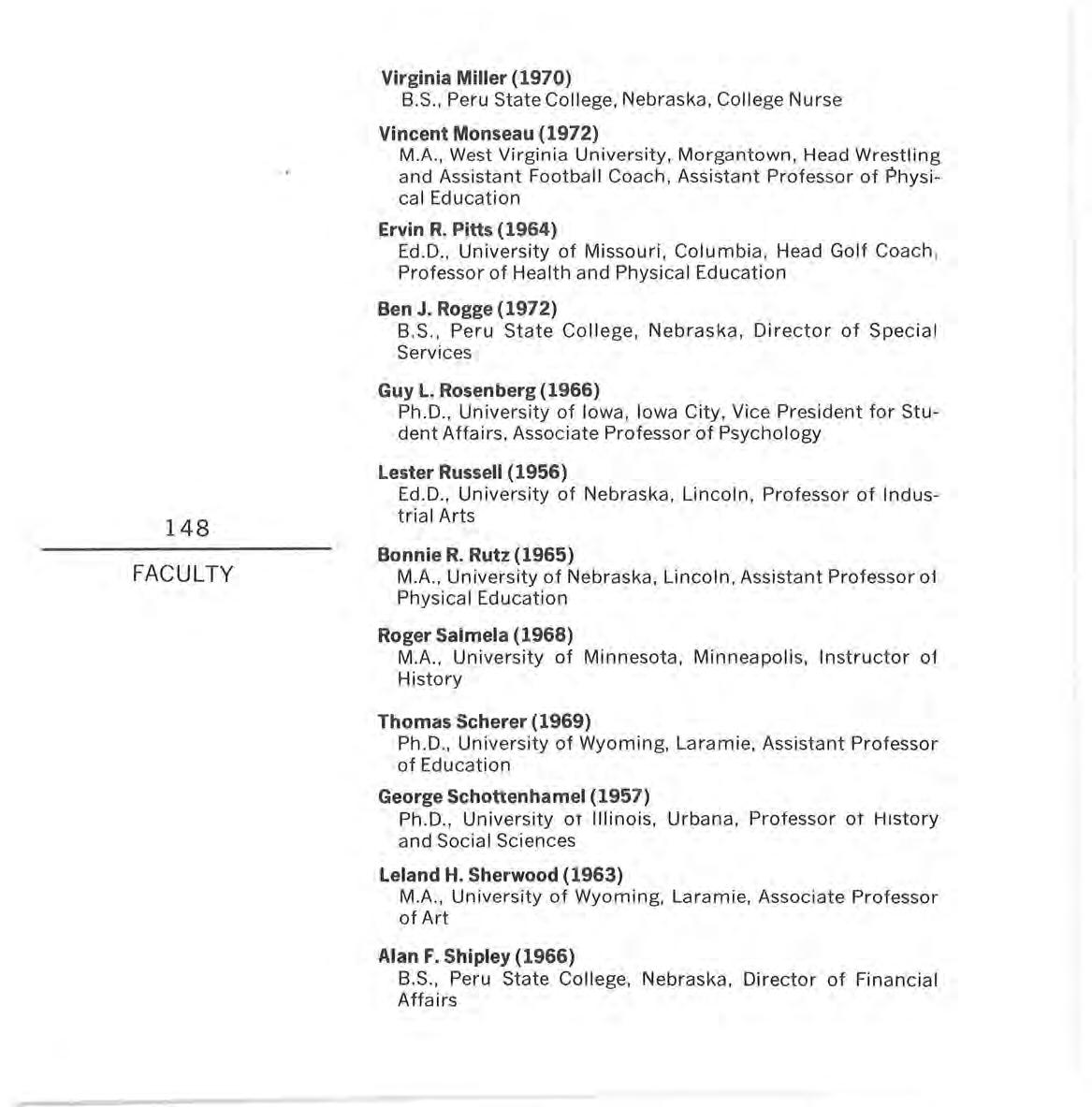 148

FACULTY

Virginia Miller (1970)
B.S., Peru State College, Nebraska, College Nurse

Vincent Monseau (1972)
M.A., West Virginia University, Morgantown, Head Wrestling and Assistant Football Coach, Assistant Professor of Physical Education

Ervin R. Pitts (1964)
Ed.D., University of Missouri, Columbia, Head Golf Coach, Professor of Health and Physical Education

Ben J. Rogge (1972)
B.S., Peru State College, Nebraska, Director of Special Services

Guy L. Rosenberg (1966)
Ph.D., University of Iowa, Iowa City, Vice President for Student Affairs, Associate Professor of Psychology

Lester Russell (1956)
Ed.D., University of Nebraska, Lincoln, Professor of Industrial Arts

Bonnie R. Rutz (1965)
M.A., University of Nebraska, Lincoln, Assistant Professor of Physical Education

Roger Salmela (1968)
M.A., University of Minnesota, Minneapolis, Instructor of History

Thomas Scherer (1969)
Ph.D., University of Wyoming, Laramie, Assistant Professor of Education

George Schottenhamel (1957)
Ph.D., University of Illinois, Urbana, Professor of History and Social Sciences

Leland H. Sherwood (1963)
M.A., University of Wyoming, Laramie, Associate Professor of Art

Alan F. Shipley (1966)
B.S., Peru State College, Nebraska, Director of Financial Affairs